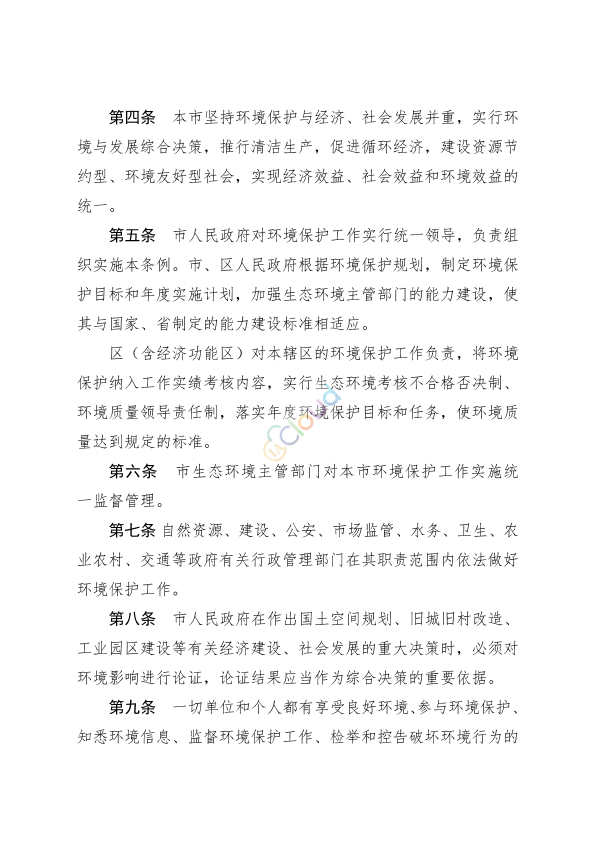 第四条　本市坚持环境保护与经济、社会发展并重，实行环境与发展综合决策，推行清洁生产，促进循环经济，建设资源节约型、环境友好型社会，实现经济效益、社会效益和环境效益的统一。

第五条　市人民政府对环境保护工作实行统一领导，负责组织实施本条例。市、区人民政府根据环境保护规划，制定环境保护目标和年度实施计划，加强生态环境主管部门的能力建设，使其与国家、省制定的能力建设标准相适应。

区（含经济功能区）对本辖区的环境保护工作负责，将环境保护纳入工作实绩考核内容，实行生态环境考核不合格否决制、环境质量领导责任制，落实年度环境保护目标和任务，使环境质量达到规定的标准。

第六条　市生态环境主管部门对本市环境保护工作实施统一监督管理。

第七条　自然资源、建设、公安、市场监管、水务、卫生、农业农村、交通等政府有关行政管理部门在其职责范围内依法做好环境保护工作。

第八条　市人民政府在作出国土空间规划、旧城旧村改造、工业园区建设等有关经济建设、社会发展的重大决策时，必须对环境影响进行论证，论证结果应当作为综合决策的重要依据。

第九条　一切单位和个人都有享受良好环境、参与环境保护、知悉环境信息、监督环境保护工作、检举和控告破坏环境行为的